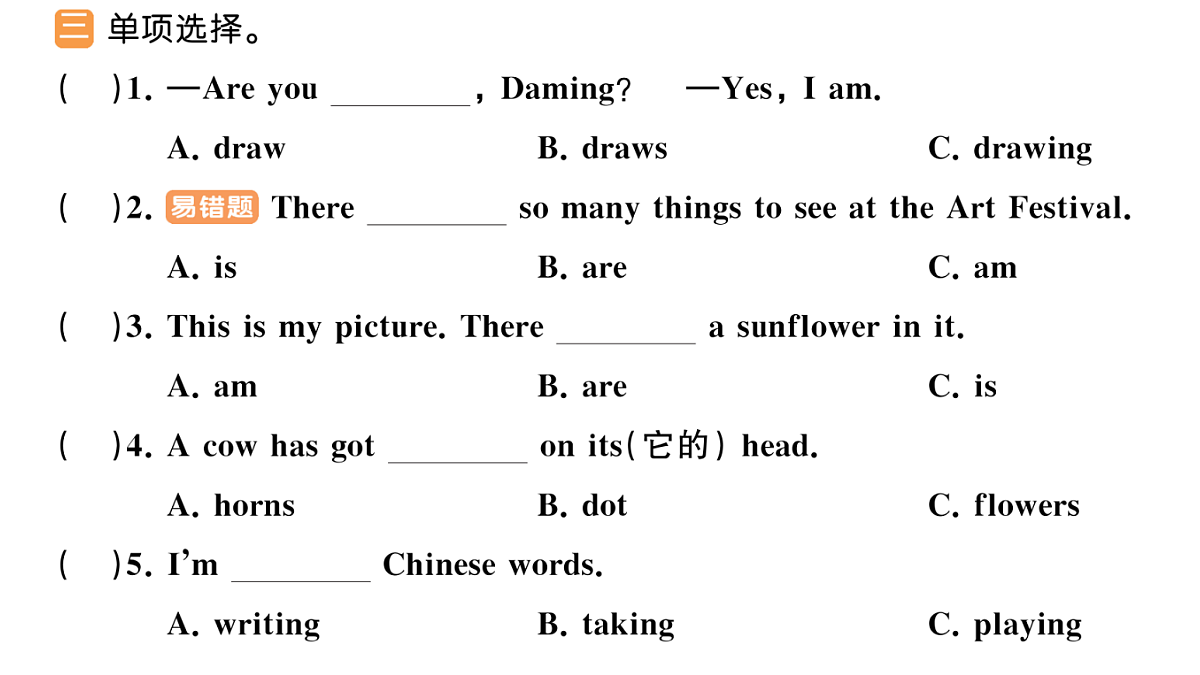 三 单项选择。

(　)1. —Are you ________, Daming?　—Yes, I am.

A. draw　B. draws　C. drawing

(　)2. 易错题 There ________ so many things to see at the Art Festival.

A. is　B. are　C. am

(　)3. This is my picture. There ________ a sunflower in it.

A. am　B. are　C. is

(　)4. A cow has got ________ on its(它的) head.

A. horns　B. dot　C. flowers

(　)5. I'm ________ Chinese words.

A. writing　B. taking　C. playing